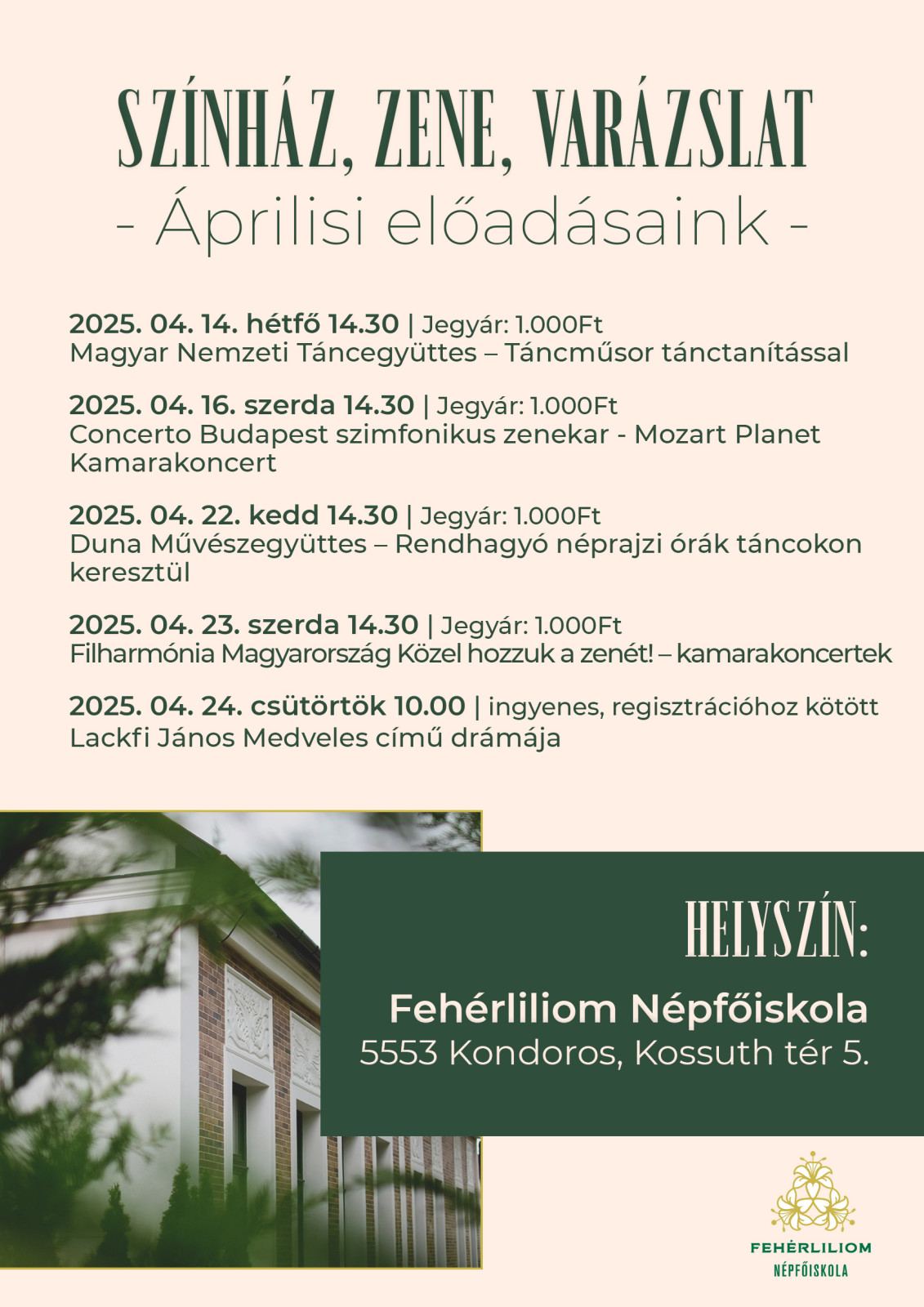 SZÍNHÁZ, ZENE, VARÁZSLAT
- Áprilisi előadásaink -

2025. 04. 14. hétfő 14.30 | Jegyár: 1.000Ft
Magyar Nemzeti Táncegyüttes – Táncműsor tánctanítással

2025. 04. 16. szerda 14.30 | Jegyár: 1.000Ft
Concerto Budapest szimfonikus zenekar - Mozart Planet Kamarakoncert

2025. 04. 22. kedd 14.30 | Jegyár: 1.000Ft
Duna Művészegyüttes – Rendhagyó néprajzi órák táncokon keresztül

2025. 04. 23. szerda 14.30 | Jegyár: 1.000Ft
Filharmónia Magyarország Közel hozzuk a zenét! – kamarakoncertek

2025. 04. 24. csütörtök 10.00 | ingyenes, regisztrációhoz kötött
Lackfi János Medveles című drámája

HELYSZÍN:
Fehérliliom Népfőiskola
5553 Kondoros, Kossuth tér 5.

FEHÉRLILIOM
NÉPFŐISKOLA